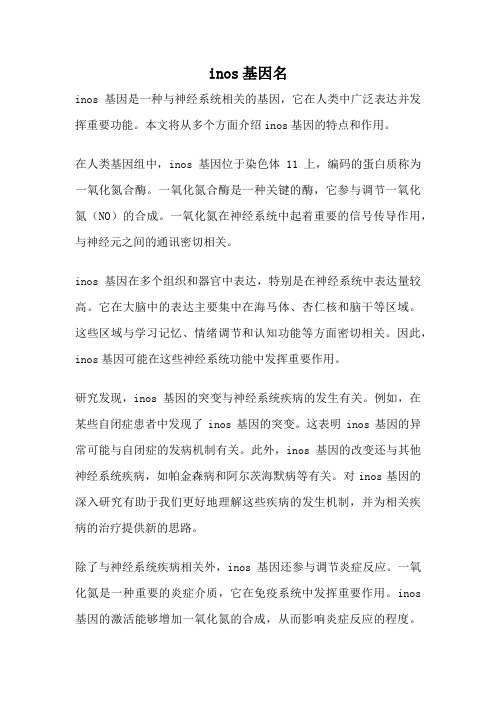 inos 基因名

inos 基因是一种与神经系统相关的基因，它在人类中广泛表达并发挥重要功能。本文将从多个方面介绍 inos 基因的特点和作用。

在人类基因组中，inos 基因位于染色体 11 上，编码的蛋白质称为一氧化氮合酶。一氧化氮合酶是一种关键的酶，它参与调节一氧化氮（NO）的合成。一氧化氮在神经系统中起着重要的信号传导作用，与神经元之间的通讯密切相关。

inos 基因在多个组织和器官中表达，特别是在神经系统中表达量较高。它在大脑中的表达主要集中在海马体、杏仁核和脑干等区域。这些区域与学习记忆、情绪调节和认知功能等方面密切相关。因此，inos 基因可能在这些神经系统功能中发挥重要作用。

研究发现，inos 基因的突变与神经系统疾病的发生有关。例如，在某些自闭症患者中发现了 inos 基因的突变。这表明 inos 基因的异常可能与自闭症的发病机制有关。此外，inos 基因的改变还与其他神经系统疾病，如帕金森病和阿尔茨海默病等有关。对 inos 基因的深入研究有助于我们更好地理解这些疾病的发生机制，并为相关疾病的治疗提供新的思路。

除了与神经系统疾病相关外，inos 基因还参与调节炎症反应。一氧化氮是一种重要的炎症介质，它在免疫系统中发挥重要作用。inos 基因的激活能够增加一氧化氮的合成，从而影响炎症反应的程度。